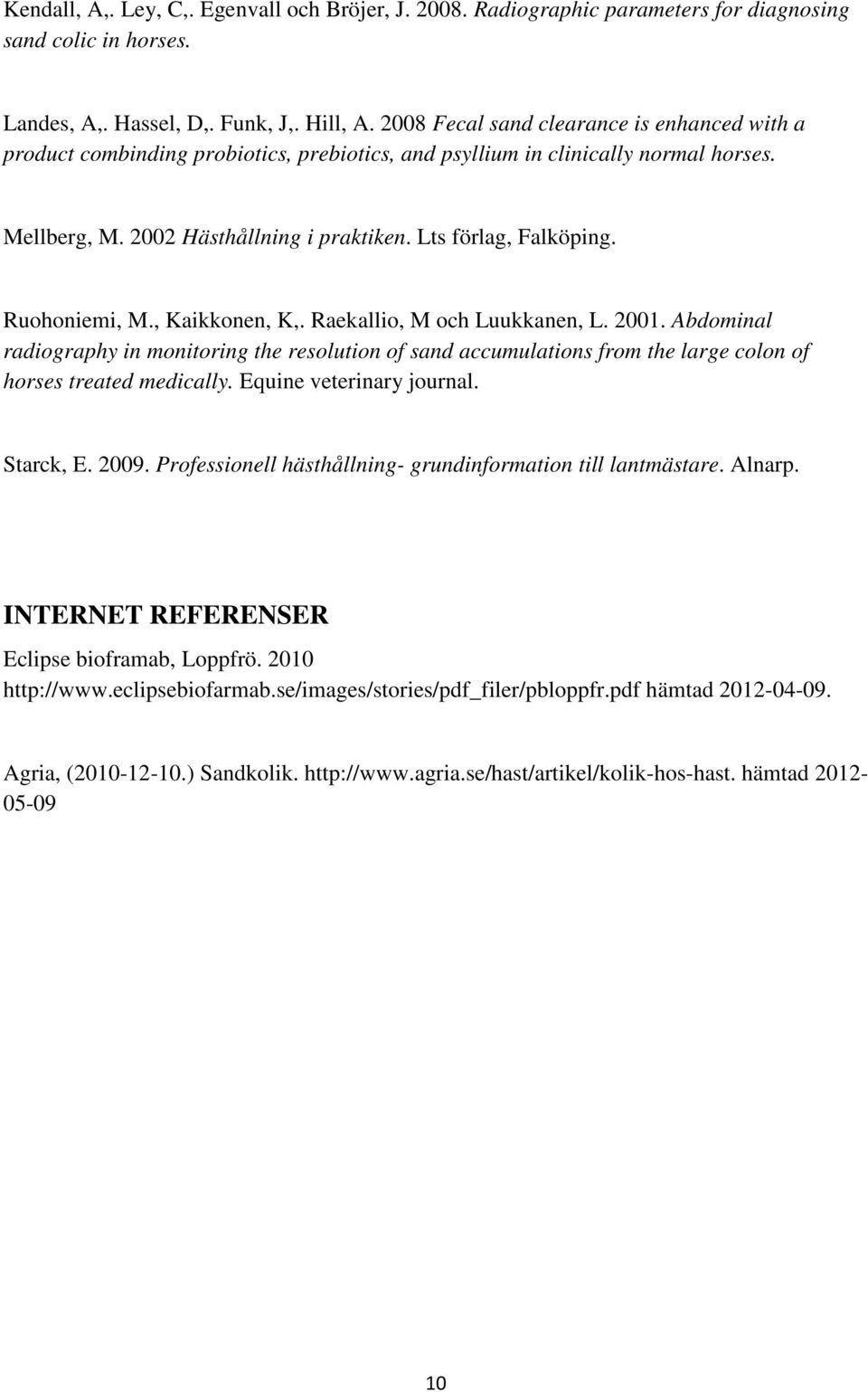 Kendall, A,. Ley, C,. Egenvall och Bröjer, J. 2008. Radiographic parameters for diagnosing sand colic in horses.

Landes, A,. Hassel, D,. Funk, J,. Hill, A. 2008 Fecal sand clearance is enhanced with a product combinding probiotics, prebiotics, and psyllium in clinically normal horses.

Mellberg, M. 2002 Hästhållning i praktiken. Lts förlag, Falköping.

Ruohoniemi, M., Kaikkonen, K,. Raekallio, M och Luukkanen, L. 2001. Abdominal radiography in monitoring the resolution of sand accumulations from the large colon of horses treated medically. Equine veterinary journal.

Starck, E. 2009. Professionell hästhållning- grundinformation till lantmästare. Alnarp.

INTERNET REFERENSER

Eclipse bioframab, Loppfrö. 2010 http://www.eclipsebiofarmab.se/images/stories/pdf_filer/pbloppfr.pdf hämtad 2012-04-09.

Agria, (2010-12-10.) Sandkolik. http://www.agria.se/hast/artikel/kolik-hos-hast. hämtad 2012-05-09

10